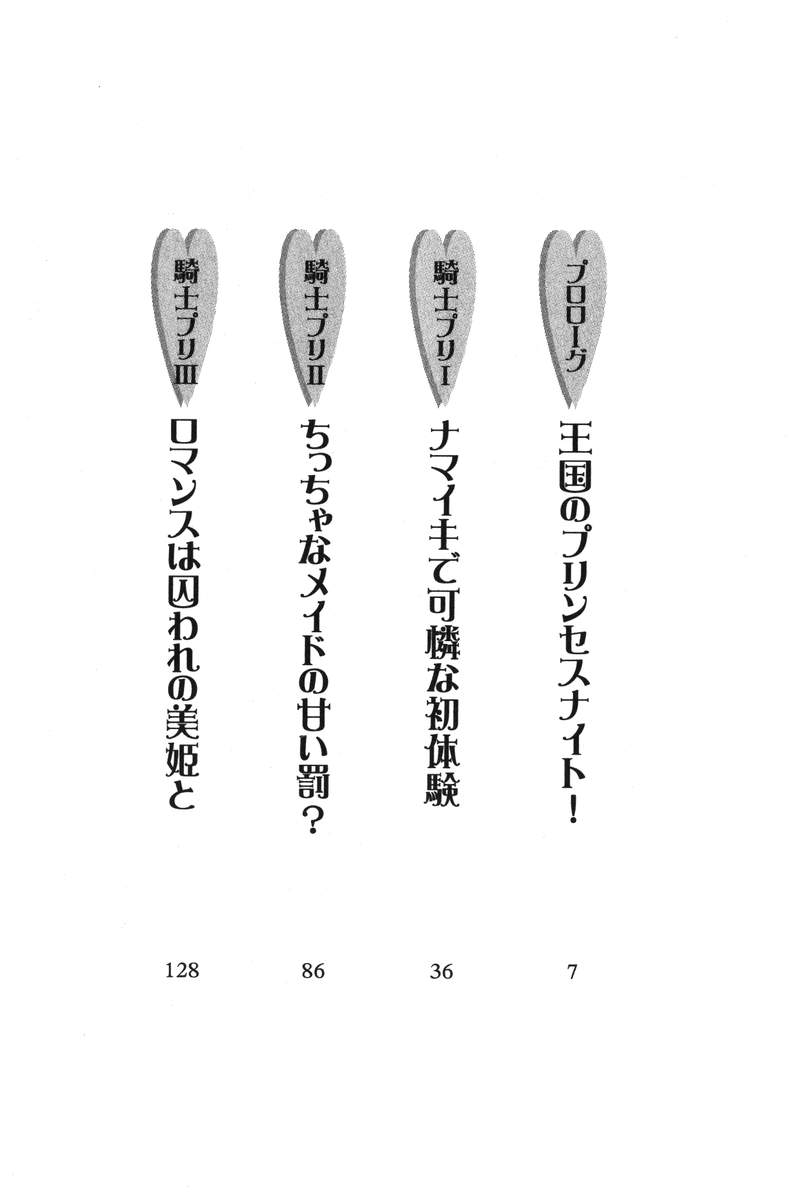 プロローグ 王国のプリンセスナイト! 7

騎士プリI ナマイキで可憐な初体験 36

騎士プリII ちっちゃなメイドの甘い罰? 86

騎士プリIII ロマンスは囚われの美姫と 128